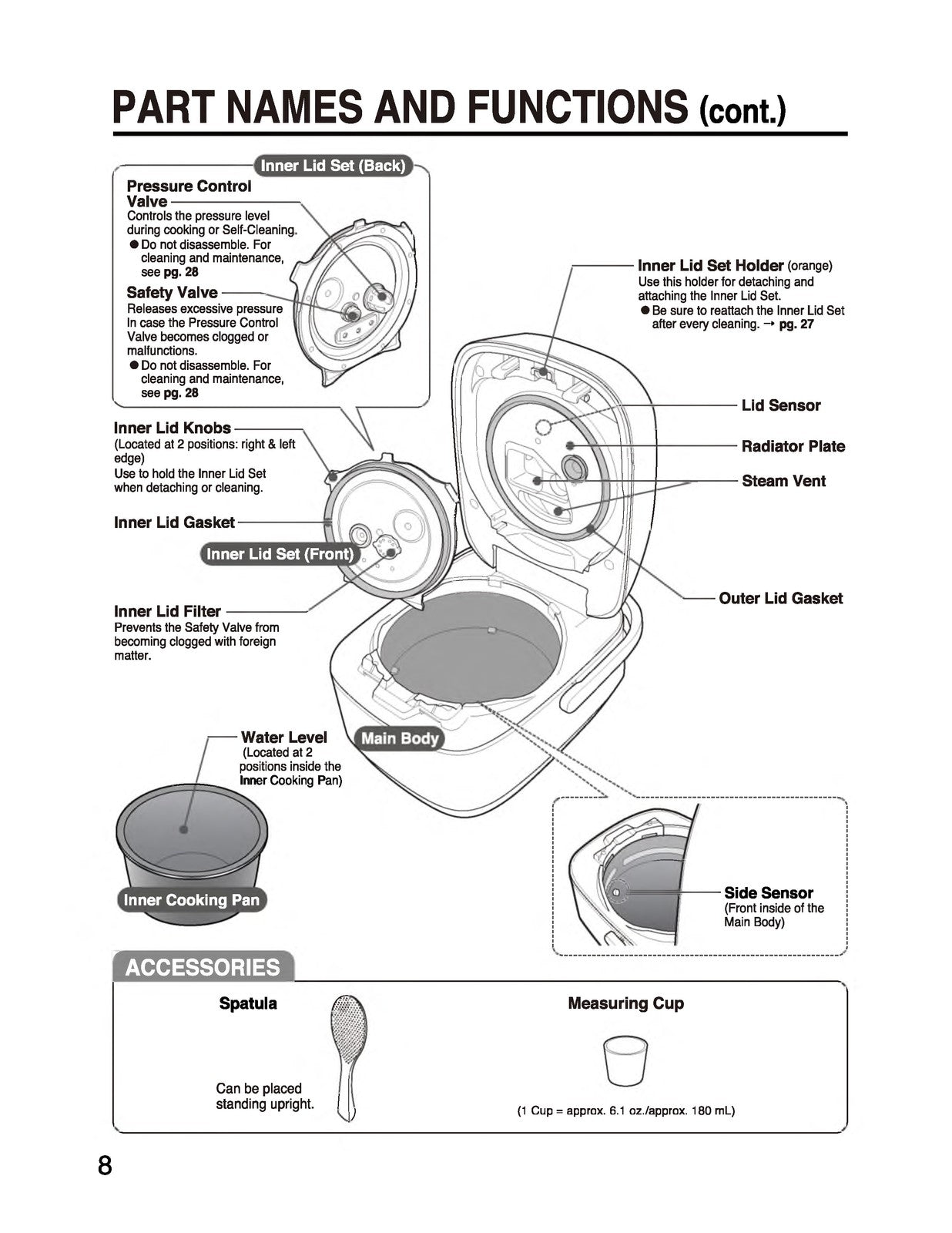 PART NAMES AND FUNCTIONS (cont.)

Inner Lid Set (Back)

Pressure Control Valve
Controls the pressure level during cooking or Self-Cleaning.
• Do not disassemble. For cleaning and maintenance, see pg. 28

Safety Valve
Releases excessive pressure In case the Pressure Control Valve becomes clogged or malfunctions.
• Do not disassemble. For cleaning and maintenance, see pg. 28

Inner Lid Knobs
(Located at 2 positions: right & left edge)
Use to hold the Inner Lid Set when detaching or cleaning.

Inner Lid Gasket

Inner Lid Set (Front)

Inner Lid Filter
Prevents the Safety Valve from becoming clogged with foreign matter.

Inner Lid Set Holder (orange)
Use this holder for detaching and attaching the Inner Lid Set.
• Be sure to reattach the Inner Lid Set after every cleaning. → pg. 27

Lid Sensor

Radiator Plate

Steam Vent

Outer Lid Gasket

Water Level
(Located at 2 positions inside the Inner Cooking Pan)

Main Body

Inner Cooking Pan

Side Sensor
(Front inside of the Main Body)

ACCESSORIES

Spatula

Can be placed standing upright.

Measuring Cup

(1 Cup = approx. 6.1 oz./approx. 180 mL)

8